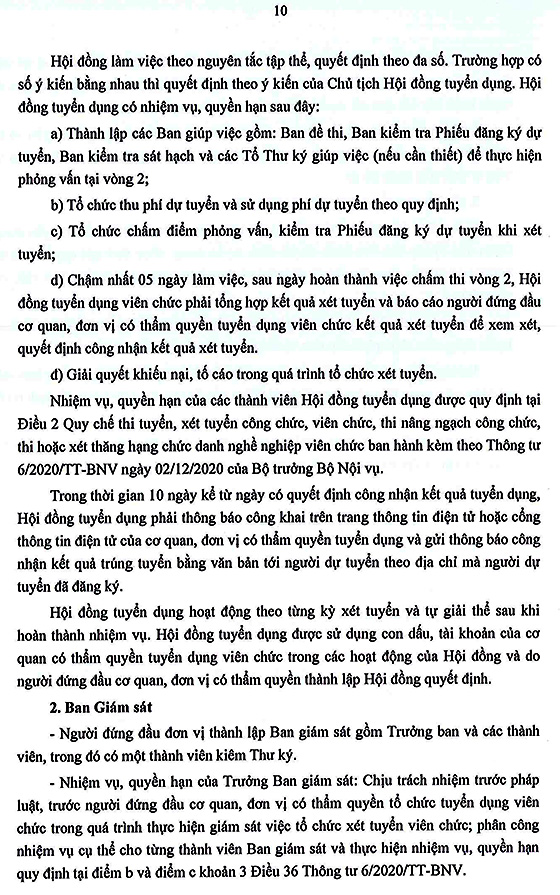 10

Hội đồng làm việc theo nguyên tắc tập thể, quyết định theo đa số. Trường hợp có số ý kiến bằng nhau thì quyết định theo ý kiến của Chủ tịch Hội đồng tuyển dụng. Hội đồng tuyển dụng có nhiệm vụ, quyền hạn sau đây:

a) Thành lập các Ban giúp việc gồm: Ban đề thi, Ban kiểm tra Phiếu đăng ký dự tuyển, Ban kiểm tra sát hạch và các Tổ Thư ký giúp việc (nếu cần thiết) để thực hiện phỏng vấn tại vòng 2;

b) Tổ chức thu phí dự tuyển và sử dụng phí dự tuyển theo quy định;

c) Tổ chức chấm điểm phỏng vấn, kiểm tra Phiếu đăng ký dự tuyển khi xét tuyển;

d) Chậm nhất 05 ngày làm việc, sau ngày hoàn thành việc chấm thi vòng 2, Hội đồng tuyển dụng viên chức phải tổng hợp kết quả xét tuyển và báo cáo người đứng đầu cơ quan, đơn vị có thẩm quyền tuyển dụng viên chức kết quả xét tuyển để xem xét, quyết định công nhận kết quả xét tuyển.

đ) Giải quyết khiếu nại, tố cáo trong quá trình tổ chức xét tuyển.

Nhiệm vụ, quyền hạn của các thành viên Hội đồng tuyển dụng được quy định tại Điều 2 Quy chế thi tuyển, xét tuyển công chức, viên chức, thi nâng ngạch công chức, thi hoặc xét thăng hạng chức danh nghề nghiệp viên chức ban hành kèm theo Thông tư 6/2020/TT-BNV ngày 02/12/2020 của Bộ trưởng Bộ Nội vụ.

Trong thời gian 10 ngày kể từ ngày có quyết định công nhận kết quả tuyển dụng, Hội đồng tuyển dụng phải thông báo công khai trên trang thông tin điện tử hoặc cổng thông tin điện tử của cơ quan, đơn vị có thẩm quyền tuyển dụng và gửi thông báo công nhận kết quả trúng tuyển bằng văn bản tới người dự tuyển theo địa chỉ mà người dự tuyển đã đăng ký.

Hội đồng tuyển dụng hoạt động theo từng kỳ xét tuyển và tự giải thể sau khi hoàn thành nhiệm vụ. Hội đồng tuyển dụng được sử dụng con dấu, tài khoản của cơ quan có thẩm quyền tuyển dụng viên chức trong các hoạt động của Hội đồng và do người đứng đầu cơ quan, đơn vị có thẩm quyền thành lập Hội đồng quyết định.

2. Ban Giám sát

- Người đứng đầu đơn vị thành lập Ban giám sát gồm Trưởng ban và các thành viên, trong đó có một thành viên kiêm Thư ký.

- Nhiệm vụ, quyền hạn của Trưởng Ban giám sát: Chịu trách nhiệm trước pháp luật, trước người đứng đầu cơ quan, đơn vị có thẩm quyền tổ chức tuyển dụng viên chức trong quá trình thực hiện giám sát việc tổ chức xét tuyển viên chức; phân công nhiệm vụ cụ thể cho từng thành viên Ban giám sát và thực hiện nhiệm vụ, quyền hạn quy định tại điểm b và điểm c khoản 3 Điều 36 Thông tư 6/2020/TT-BNV.